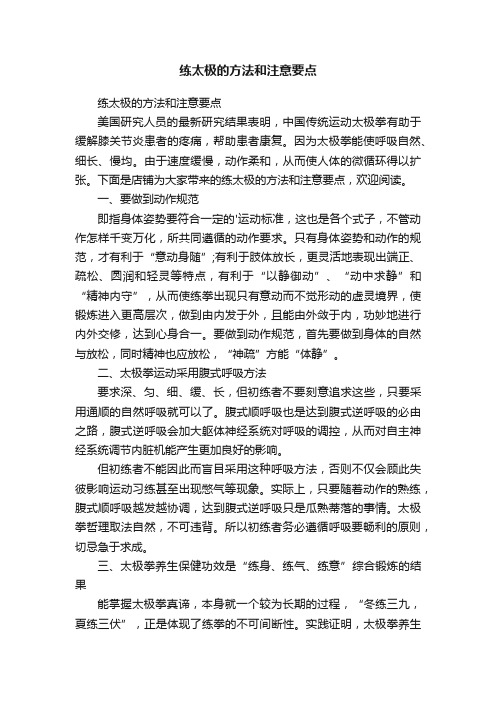 练太极的方法和注意要点

练太极的方法和注意要点

美国研究人员的最新研究结果表明，中国传统运动太极拳有助于缓解膝关节炎患者的疼痛，帮助患者康复。因为太极拳能使呼吸自然、细长、慢均。由于速度缓慢，动作柔和，从而使人体的微循环得以扩张。下面是店铺为大家带来的练太极的方法和注意要点，欢迎阅读。

一、要做到动作规范

即指身体姿势要符合一定的'运动标准，这也是各个式子，不管动作怎样千变万化，所共同遵循的动作要求。只有身体姿势和动作的规范，才有利于“意动身随”;有利于肢体放长，更灵活地表现出端正、疏松、圆润和轻灵等特点，有利于“以静御动”、“动中求静”和“精神内守”，从而使练拳出现只有意动而不觉形动的虚灵境界，使锻炼进入更高层次，做到由内发于外，且能由外敛于内，功妙地进行内外交修，达到心身合一。要做到动作规范，首先要做到身体的自然与放松，同时精神也应放松，“神疏”方能“体静”。

二、太极拳运动采用腹式呼吸方法

要求深、匀、细、缓、长，但初练者不要刻意追求这些，只要采用通顺的自然呼吸就可以了。腹式顺呼吸也是达到腹式逆呼吸的必由之路，腹式逆呼吸会加大躯体神经系统对呼吸的调控，从而对自主神经系统调节内脏机能产生更加良好的影响。

但初练者不能因此而盲目采用这种呼吸方法，否则不仅会顾此失彼影响运动习练甚至出现憋气等现象。实际上，只要随着动作的熟练，腹式顺呼吸越发越协调，达到腹式逆呼吸只是瓜熟蒂落的事情。太极拳哲理取法自然，不可违背。所以初练者务必遵循呼吸要畅利的原则，切忌急于求成。

三、太极拳养生保健功效是“练身、练气、练意”综合锻炼的结果

能掌握太极拳真谛，本身就一个较为长期的过程，“冬练三九，夏练三伏”，正是体现了练拳的不可间断性。实践证明，太极拳养生